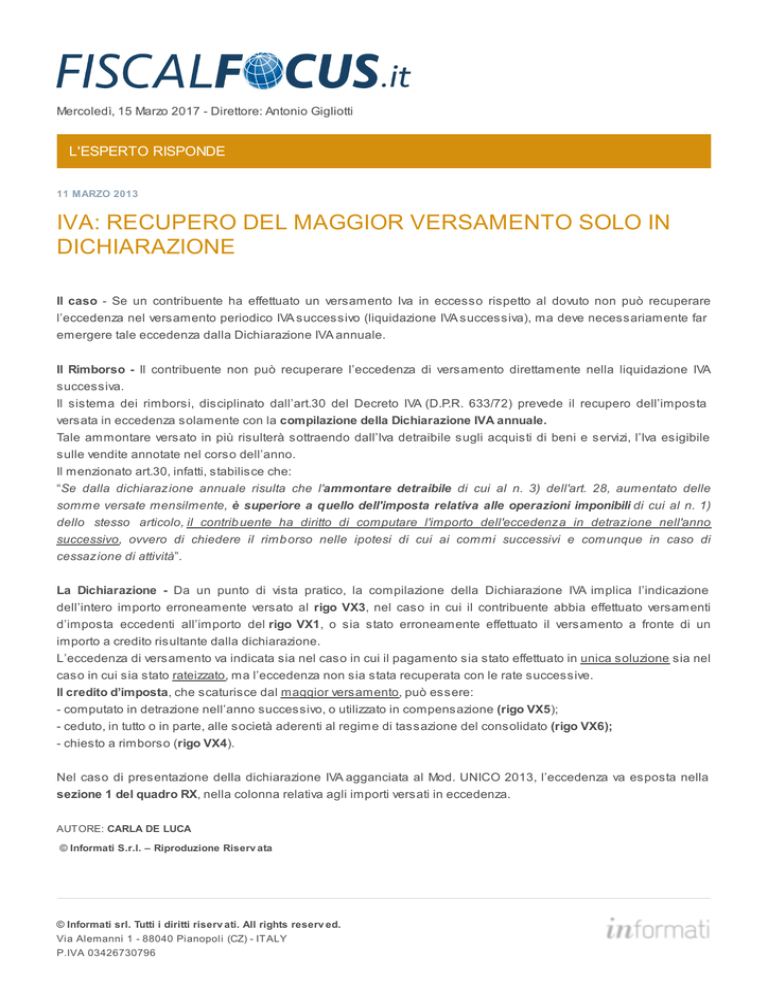 FISCALFOCUS.it

Mercoledì, 15 Marzo 2017 - Direttore: Antonio Gigliotti

L'ESPERTO RISPONDE

11 MARZO 2013

IVA: RECUPERO DEL MAGGIOR VERSAMENTO SOLO IN DICHIARAZIONE

Il caso - Se un contribuente ha effettuato un versamento Iva in eccesso rispetto al dovuto non può recuperare l'eccedenza nel versamento periodico IVA successivo (liquidazione IVA successiva), ma deve necessariamente far emergere tale eccedenza dalla Dichiarazione IVA annuale.

Il Rimborso - Il contribuente non può recuperare l'eccedenza di versamento direttamente nella liquidazione IVA successiva.
Il sistema dei rimborsi, disciplinato dall'art.30 del Decreto IVA (D.P.R. 633/72) prevede il recupero dell'imposta versata in eccedenza solamente con la compilazione della Dichiarazione IVA annuale.
Tale ammontare versato in più risulterà sottraendo dall'Iva detraibile sugli acquisti di beni e servizi, l'Iva esigibile sulle vendite annotate nel corso dell'anno.
Il menzionato art.30, infatti, stabilisce che:
"Se dalla dichiarazione annuale risulta che l'ammontare detraibile di cui al n. 3) dell'art. 28, aumentato delle somme versate mensilmente, è superiore a quello dell'imposta relativa alle operazioni imponibili di cui al n. 1) dello stesso articolo, il contribuente ha diritto di computare l'importo dell'eccedenza in detrazione nell'anno successivo, ovvero di chiedere il rimborso nelle ipotesi di cui ai commi successivi e comunque in caso di cessazione di attività".

La Dichiarazione - Da un punto di vista pratico, la compilazione della Dichiarazione IVA implica l'indicazione dell'intero importo erroneamente versato al rigo VX3, nel caso in cui il contribuente abbia effettuato versamenti d'imposta eccedenti all'importo del rigo VX1, o sia stato erroneamente effettuato il versamento a fronte di un importo a credito risultante dalla dichiarazione.
L'eccedenza di versamento va indicata sia nel caso in cui il pagamento sia stato effettuato in unica soluzione sia nel caso in cui sia stato rateizzato, ma l'eccedenza non sia stata recuperata con le rate successive.
Il credito d'imposta, che scaturisce dal maggior versamento, può essere:
- computato in detrazione nell'anno successivo, o utilizzato in compensazione (rigo VX5);
- ceduto, in tutto o in parte, alle società aderenti al regime di tassazione del consolidato (rigo VX6);
- chiesto a rimborso (rigo VX4).

Nel caso di presentazione della dichiarazione IVA agganciata al Mod. UNICO 2013, l'eccedenza va esposta nella sezione 1 del quadro RX, nella colonna relativa agli importi versati in eccedenza.

AUTORE: CARLA DE LUCA

© Informati S.r.l. – Riproduzione Riservata

© Informati srl. Tutti i diritti riservati. All rights reserved.
Via Alemanni 1 - 88040 Pianopoli (CZ) - ITALY
P.IVA 03426730796

informati